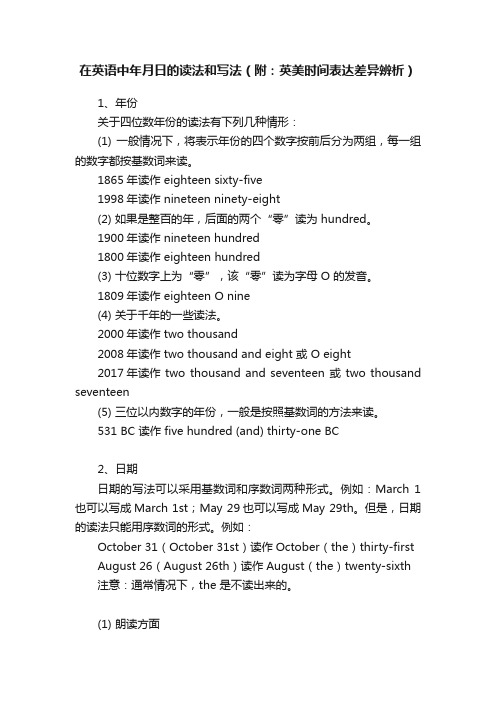 在英语中年月日的读法和写法（附：英美时间表达差异辨析）

1、年份

关于四位数年份的读法有下列几种情形：

(1) 一般情况下，将表示年份的四个数字按前后分为两组，每一组的数字都按基数词来读。

1865 年读作 eighteen sixty-five

1998 年读作 nineteen ninety-eight

(2) 如果是整百的年，后面的两个“零”读为 hundred。

1900 年读作 nineteen hundred

1800 年读作 eighteen hundred

(3) 十位数字上为“零”，该“零”读为字母 O 的发音。

1809 年读作 eighteen O nine

(4) 关于千年的一些读法。

2000 年读作 two thousand

2008 年读作 two thousand and eight 或 O eight

2017 年读作 two thousand and seventeen 或 two thousand seventeen

(5) 三位以内数字的年份，一般是按照基数词的方法来读。

531 BC 读作 five hundred (and) thirty-one BC

2、日期

日期的写法可以采用基数词和序数词两种形式。例如：March 1 也可以写成 March 1st；May 29 也可以写成 May 29th。但是，日期的读法只能用序数词的形式。例如：

October 31（October 31st）读作 October（the）thirty-first

August 26（August 26th）读作 August（the）twenty-sixth

注意：通常情况下，the 是不读出来的。

(1) 朗读方面